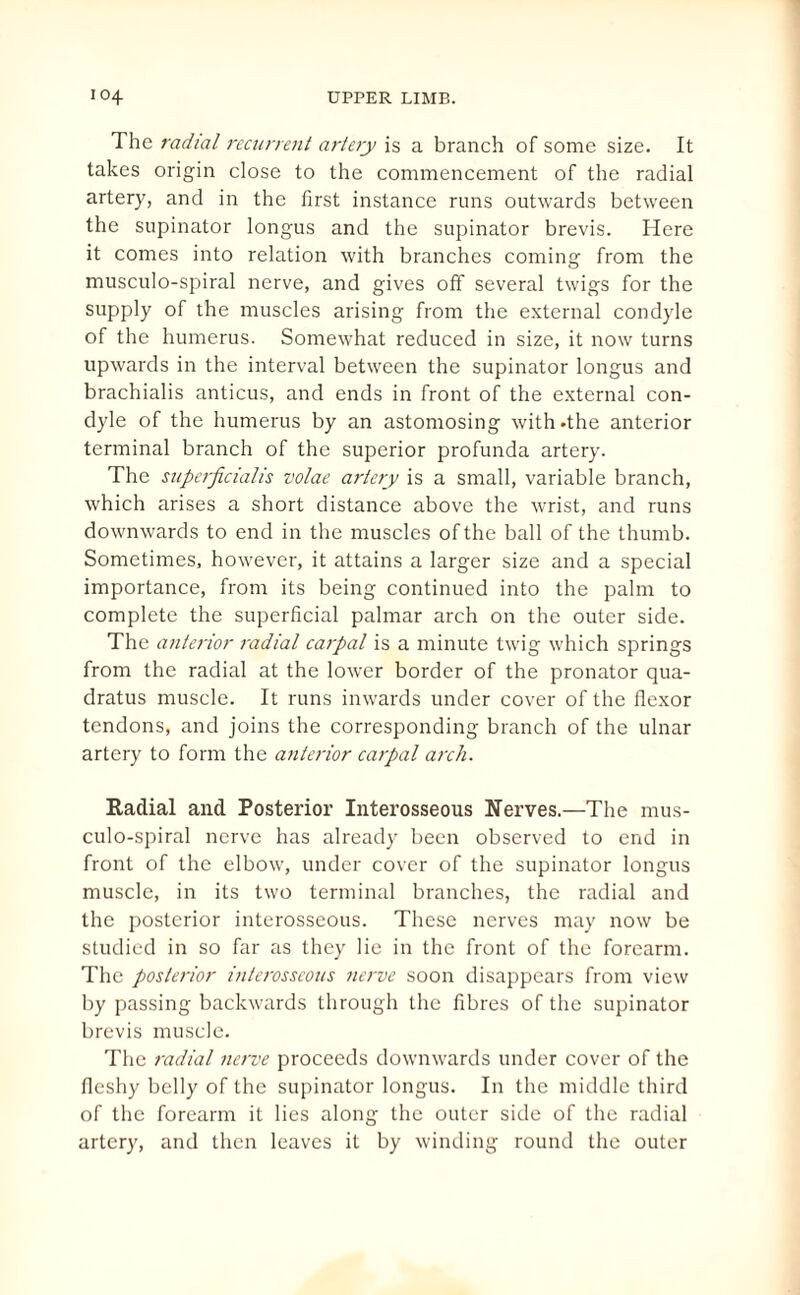 104 UPPER LIMB.

The radial recurrent artery is a branch of some size. It takes origin close to the commencement of the radial artery, and in the first instance runs outwards between the supinator longus and the supinator brevis. Here it comes into relation with branches coming from the musculo-spiral nerve, and gives off several twigs for the supply of the muscles arising from the external condyle of the humerus. Somewhat reduced in size, it now turns upwards in the interval between the supinator longus and brachialis anticus, and ends in front of the external condyle of the humerus by an astomosing with the anterior terminal branch of the superior profunda artery.

The superficialis volae artery is a small, variable branch, which arises a short distance above the wrist, and runs downwards to end in the muscles of the ball of the thumb. Sometimes, however, it attains a larger size and a special importance, from its being continued into the palm to complete the superficial palmar arch on the outer side.

The anterior radial carpal is a minute twig which springs from the radial at the lower border of the pronator quadratus muscle. It runs inwards under cover of the flexor tendons, and joins the corresponding branch of the ulnar artery to form the anterior carpal arch.

Radial and Posterior Interosseous Nerves.—The musculo-spiral nerve has already been observed to end in front of the elbow, under cover of the supinator longus muscle, in its two terminal branches, the radial and the posterior interosseous. These nerves may now be studied in so far as they lie in the front of the forearm. The posterior interosseous nerve soon disappears from view by passing backwards through the fibres of the supinator brevis muscle.

The radial nerve proceeds downwards under cover of the fleshy belly of the supinator longus. In the middle third of the forearm it lies along the outer side of the radial artery, and then leaves it by winding round the outer